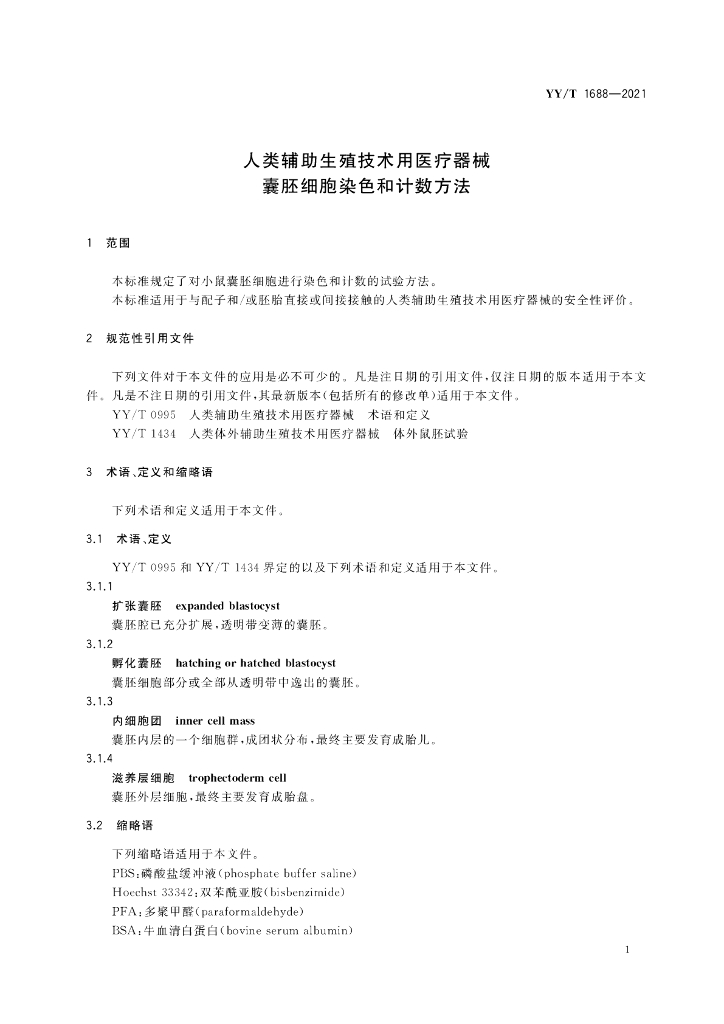 YY/T 1688—2021

人类辅助生殖技术用医疗器械
囊胚细胞染色和计数方法

1 范围

本标准规定了对小鼠囊胚细胞进行染色和计数的试验方法。
本标准适用于与配子和/或胚胎直接或间接接触的人类辅助生殖技术用医疗器械的安全性评价。

2 规范性引用文件

下列文件对于本文件的应用是必不可少的。凡是注日期的引用文件，仅注日期的版本适用于本文件。凡是不注日期的引用文件，其最新版本(包括所有的修改单)适用于本文件。
YY/T 0995 人类辅助生殖技术用医疗器械 术语和定义
YY/T 1434 人类体外辅助生殖技术用医疗器械 体外鼠胚试验

3 术语、定义和缩略语

下列术语和定义适用于本文件。

3.1 术语、定义

YY/T 0995 和 YY/T 1434 界定的以及下列术语和定义适用于本文件。

3.1.1
扩张囊胚 expanded blastocyst
囊胚腔已充分扩展，透明带变薄的囊胚。

3.1.2
孵化囊胚 hatching or hatched blastocyst
囊胚细胞部分或全部从透明带中逸出的囊胚。

3.1.3
内细胞团 inner cell mass
囊胚内层的一个细胞群，成团状分布，最终主要发育成胎儿。

3.1.4
滋养层细胞 trophectoderm cell
囊胚外层细胞，最终主要发育成胎盘。

3.2 缩略语

下列缩略语适用于本文件。
PBS：磷酸盐缓冲液(phosphate buffer saline)
Hoechst 33342：双苯酰亚胺(bisbenzimide)
PFA：多聚甲醛(paraformaldehyde)
BSA：牛血清白蛋白(bovine serum albumin)

1